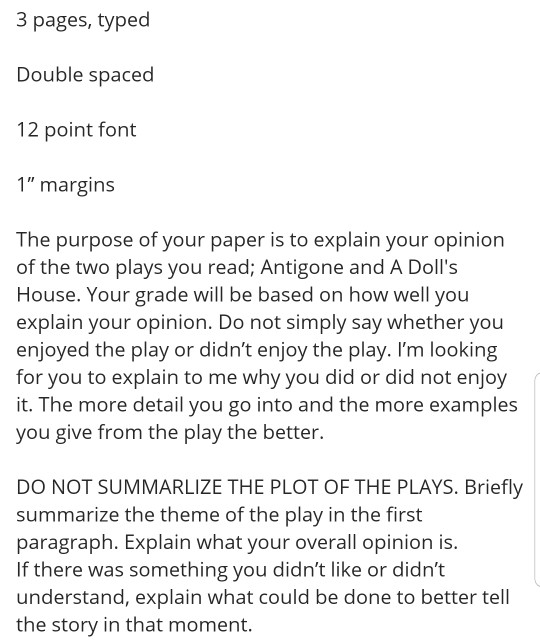 3 pages, typed

Double spaced

12 point font

1" margins

The purpose of your paper is to explain your opinion of the two plays you read; Antigone and A Doll's House. Your grade will be based on how well you explain your opinion. Do not simply say whether you enjoyed the play or didn't enjoy the play. I'm looking for you to explain to me why you did or did not enjoy it. The more detail you go into and the more examples you give from the play the better.

DO NOT SUMMARLIZE THE PLOT OF THE PLAYS. Briefly summarize the theme of the play in the first paragraph. Explain what your overall opinion is.
If there was something you didn't like or didn't understand, explain what could be done to better tell the story in that moment.